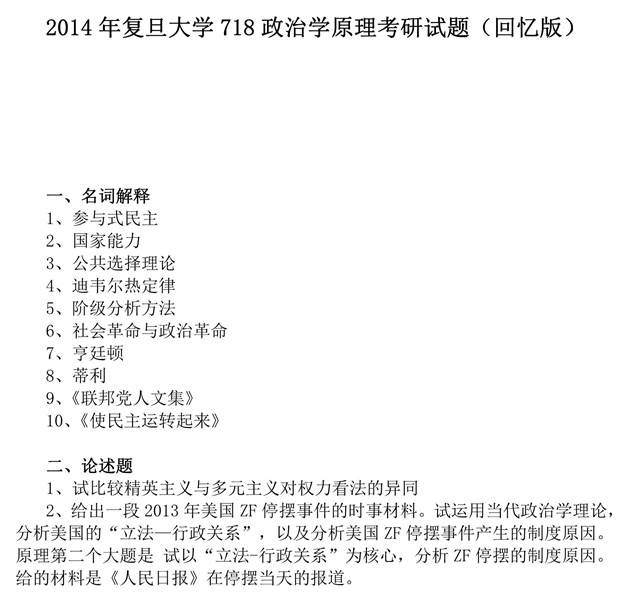 2014 年复旦大学 718 政治学原理考研试题（回忆版）

一、名词解释
1、参与式民主
2、国家能力
3、公共选择理论
4、迪韦尔热定律
5、阶级分析方法
6、社会革命与政治革命
7、亨廷顿
8、蒂利
9、《联邦党人文集》
10、《使民主运转起来》

二、论述题
1、试比较精英主义与多元主义对权力看法的异同
2、给出一段 2013 年美国 ZF 停摆事件的时事材料。试运用当代政治学理论，分析美国的“立法—行政关系”，以及分析美国 ZF 停摆事件产生的制度原因。原理第二个大题是 试以“立法-行政关系”为核心，分析 ZF 停摆的制度原因。给的材料是《人民日报》在停摆当天的报道。